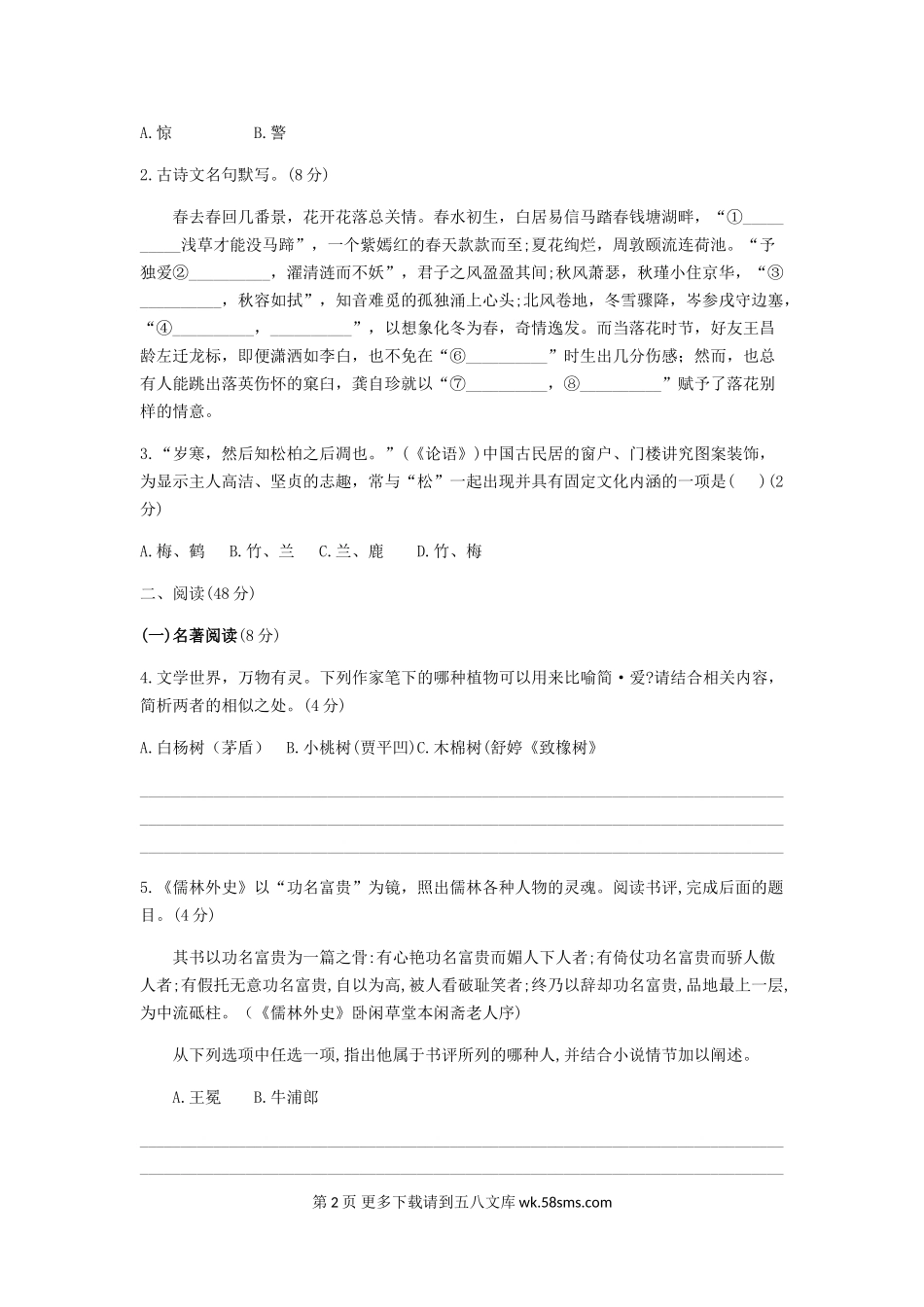 A.惊　　B.警

2.古诗文名句默写。(8分)

春去春回几番景，花开花落总关情。春水初生，白居易信马踏春钱塘湖畔，“①__________浅草才能没马蹄”，一个紫嫣红的春天款款而至;夏花绚烂，周敦颐流连荷池。“予独爱②__________，濯清涟而不妖”，君子之风盈盈其间;秋风萧瑟，秋瑾小住京华，“③__________，秋容如拭”，知音难觅的孤独涌上心头;北风卷地，冬雪骤降，岑参戍守边塞，“④__________，__________”，以想象化冬为春，奇情逸发。而当落花时节，好友王昌龄左迁龙标，即便潇洒如李白，也不免在“⑥__________”时生出几分伤感；然而，也总有人能跳出落英伤怀的窠臼，龚自珍就以“⑦__________，⑧__________”赋予了落花别样的情意。

3.“岁寒，然后知松柏之后凋也。”(《论语》)中国古民居的窗户、门楼讲究图案装饰，为显示主人高洁、坚贞的志趣，常与“松”一起出现并具有固定文化内涵的一项是(　)(2分)

A.梅、鹤　B.竹、兰　C.兰、鹿　D.竹、梅

二、阅读(48分)

(一)名著阅读(8分)

4.文学世界，万物有灵。下列作家笔下的哪种植物可以用来比喻简·爱?请结合相关内容，简析两者的相似之处。(4分)

A.白杨树（茅盾）　B.小桃树(贾平凹)C.木棉树(舒婷《致橡树》

5.《儒林外史》以“功名富贵”为镜，照出儒林各种人物的灵魂。阅读书评,完成后面的题目。(4分)

其书以功名富贵为一篇之骨:有心艳功名富贵而媚人下人者;有倚仗功名富贵而骄人傲人者;有假托无意功名富贵,自以为高,被人看破耻笑者;终乃以辞却功名富贵,品地最上一层,为中流砥柱。(《儒林外史》卧闲草堂本闲斋老人序)

从下列选项中任选一项,指出他属于书评所列的哪种人,并结合小说情节加以阐述。

A.王冕　B.牛浦郎

第2页 更多下载请到五八文库 wk.58sms.com